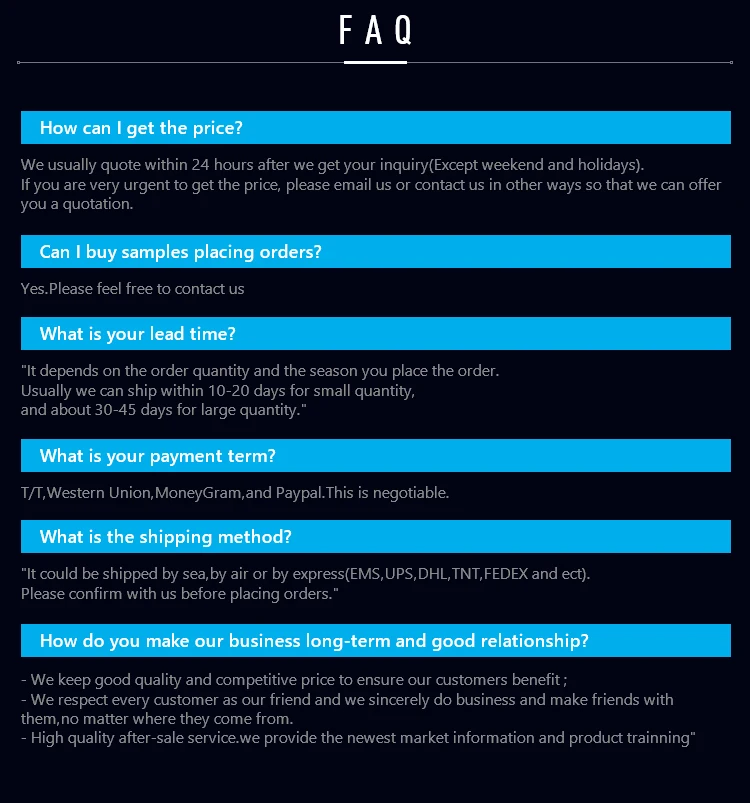 FAQ

How can I get the price?

We usually quote within 24 hours after we get your inquiry(Except weekend and holidays).
If you are very urgent to get the price, please email us or contact us in other ways so that we can offer you a quotation.

Can I buy samples placing orders?

Yes.Please feel free to contact us

What is your lead time?

"It depends on the order quantity and the season you place the order.
Usually we can ship within 10-20 days for small quantity,
and about 30-45 days for large quantity."

What is your payment term?

T/T,Western Union,MoneyGram,and Paypal.This is negotiable.

What is the shipping method?

"It could be shipped by sea,by air or by express(EMS,UPS,DHL,TNT,FEDEX and ect).
Please confirm with us before placing orders."

How do you make our business long-term and good relationship?

- We keep good quality and competitive price to ensure our customers benefit ;
- We respect every customer as our friend and we sincerely do business and make friends with them,no matter where they come from.
- High quality after-sale service.we provide the newest market information and product trainning"